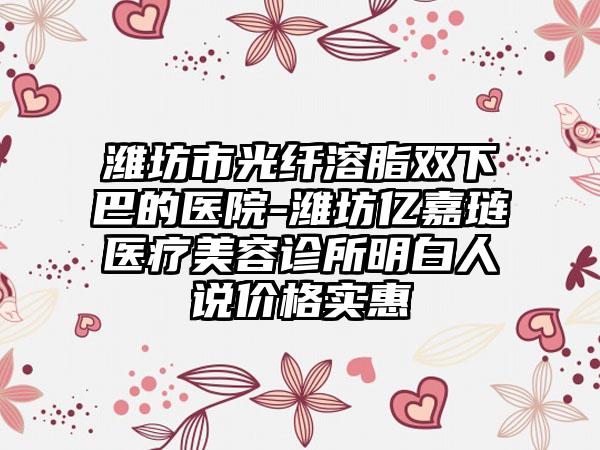 潍坊市光纤溶脂双下巴的医院-潍坊亿嘉琏医疗美容诊所明白人说价格实惠